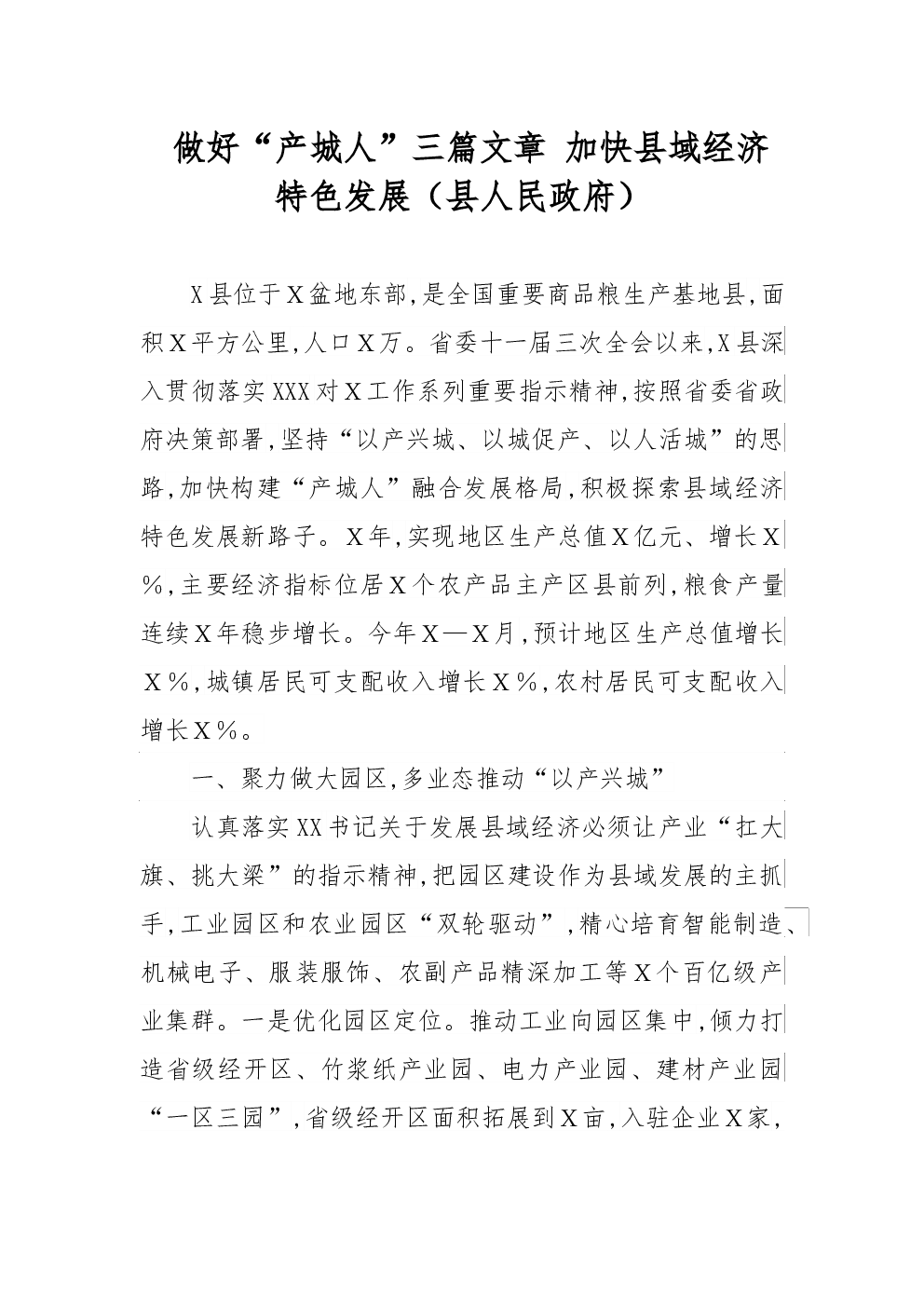 做好“产城人”三篇文章 加快县域经济特色发展（县人民政府）

X县位于X盆地东部，是全国重要商品粮生产基地县，面积X平方公里，人口X万。省委十一届三次全会以来，X县深入贯彻落实XXX对X工作系列重要指示精神，按照省委省政府决策部署，坚持“以产兴城、以城促产、以人活城”的思路，加快构建“产城人”融合发展格局，积极探索县域经济特色发展新路子。X年，实现地区生产总值X亿元、增长X%，主要经济指标位居X个农产品主产区县前列，粮食产量连续X年稳步增长。今年X—X月，预计地区生产总值增长X%，城镇居民可支配收入增长X%，农村居民可支配收入增长X%。

一、聚力做大园区，多业态推动“以产兴城”

认真落实XX书记关于发展县域经济必须让产业“扛大旗、挑大梁”的指示精神，把园区建设作为县域发展的主抓手，工业园区和农业园区“双轮驱动”，精心培育智能制造、机械电子、服装服饰、农副产品精深加工等X个百亿级产业集群。一是优化园区定位。推动工业向园区集中，倾力打造省级经开区、竹浆纸产业园、电力产业园、建材产业园“一区三园”，省级经开区面积拓展到X亩，入驻企业X家，